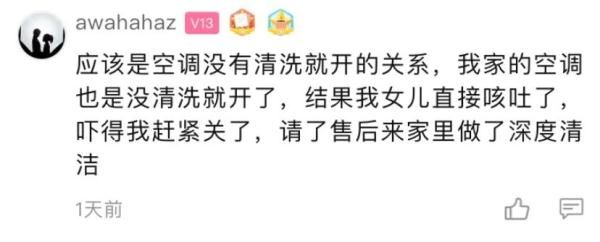 awahahaz V13

应该是空调没有清洗就开的关系，我家的空调也是没清洗就开了，结果我女儿直接咳吐了，吓得我赶紧关了，请了售后来家里做了深度清洁

1天前